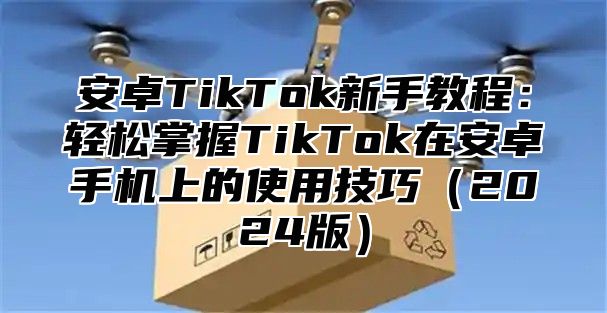 安卓TikTok新手教程：轻松掌握TikTok在安卓手机上的使用技巧（2024版）